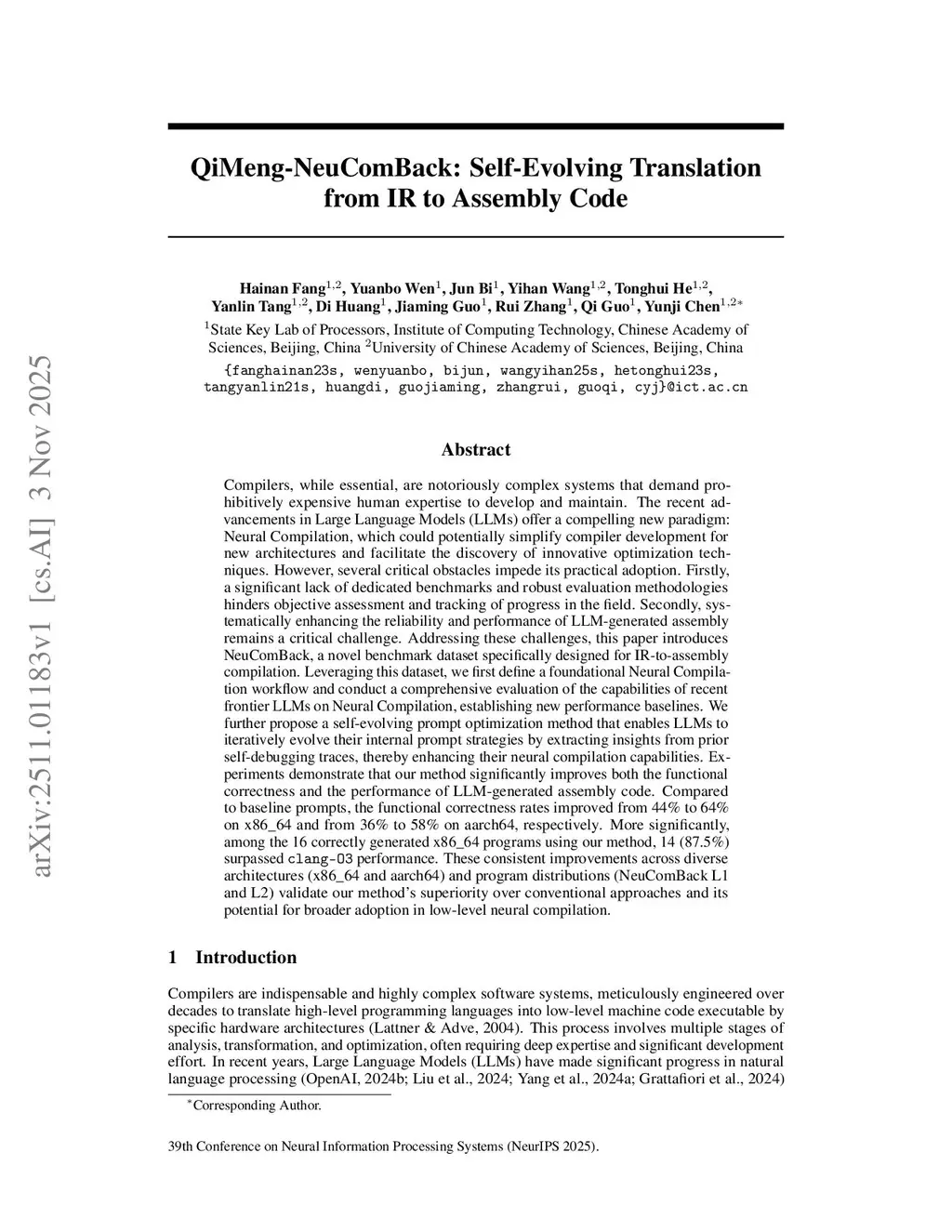 arXiv:2511.01183v1 [cs.AI] 3 Nov 2025

QiMeng-NeuComBack: Self-Evolving Translation from IR to Assembly Code

Hainan Fang$^{1,2}$, Yuanbo Wen$^{1}$, Jun Bi$^{1}$, Yihan Wang$^{1,2}$, Tonghui He$^{1,2}$, Yanlin Tang$^{1,2}$, Di Huang$^{1}$, Jiaming Guo$^{1}$, Rui Zhang$^{1}$, Qi Guo$^{1}$, Yunji Chen$^{1,2*}$
$^{1}$State Key Lab of Processors, Institute of Computing Technology, Chinese Academy of Sciences, Beijing, China $^{2}$University of Chinese Academy of Sciences, Beijing, China
{fanghainan23s, wenyuanbo, bijun, wangyihan25s, hetonghui23s, tangyanlin21s, huangdi, guojiaming, zhangrui, guoqi, cyj}@ict.ac.cn

Abstract

Compilers, while essential, are notoriously complex systems that demand prohibitively expensive human expertise to develop and maintain. The recent advancements in Large Language Models (LLMs) offer a compelling new paradigm: Neural Compilation, which could potentially simplify compiler development for new architectures and facilitate the discovery of innovative optimization techniques. However, several critical obstacles impede its practical adoption. Firstly, a significant lack of dedicated benchmarks and robust evaluation methodologies hinders objective assessment and tracking of progress in the field. Secondly, systematically enhancing the reliability and performance of LLM-generated assembly remains a critical challenge. Addressing these challenges, this paper introduces NeuComBack, a novel benchmark dataset specifically designed for IR-to-assembly compilation. Leveraging this dataset, we first define a foundational Neural Compilation workflow and conduct a comprehensive evaluation of the capabilities of recent frontier LLMs on Neural Compilation, establishing new performance baselines. We further propose a self-evolving prompt optimization method that enables LLMs to iteratively evolve their internal prompt strategies by extracting insights from prior self-debugging traces, thereby enhancing their neural compilation capabilities. Experiments demonstrate that our method significantly improves both the functional correctness and the performance of LLM-generated assembly code. Compared to baseline prompts, the functional correctness rates improved from 44% to 64% on x86_64 and from 36% to 58% on aarch64, respectively. More significantly, among the 16 correctly generated x86_64 programs using our method, 14 (87.5%) surpassed clang-O3 performance. These consistent improvements across diverse architectures (x86_64 and aarch64) and program distributions (NeuComBack L1 and L2) validate our method's superiority over conventional approaches and its potential for broader adoption in low-level neural compilation.

1 Introduction

Compilers are indispensable and highly complex software systems, meticulously engineered over decades to translate high-level programming languages into low-level machine code executable by specific hardware architectures (Lattner & Adve, 2004). This process involves multiple stages of analysis, transformation, and optimization, often requiring deep expertise and significant development effort. In recent years, Large Language Models (LLMs) have made significant progress in natural language processing (OpenAI, 2024b; Liu et al., 2024; Yang et al., 2024a; Grattafiori et al., 2024)

$^{*}$Corresponding Author.

39th Conference on Neural Information Processing Systems (NeurIPS 2025).